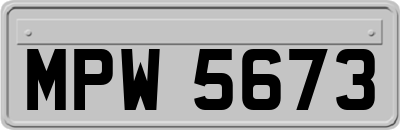 MPW 5673